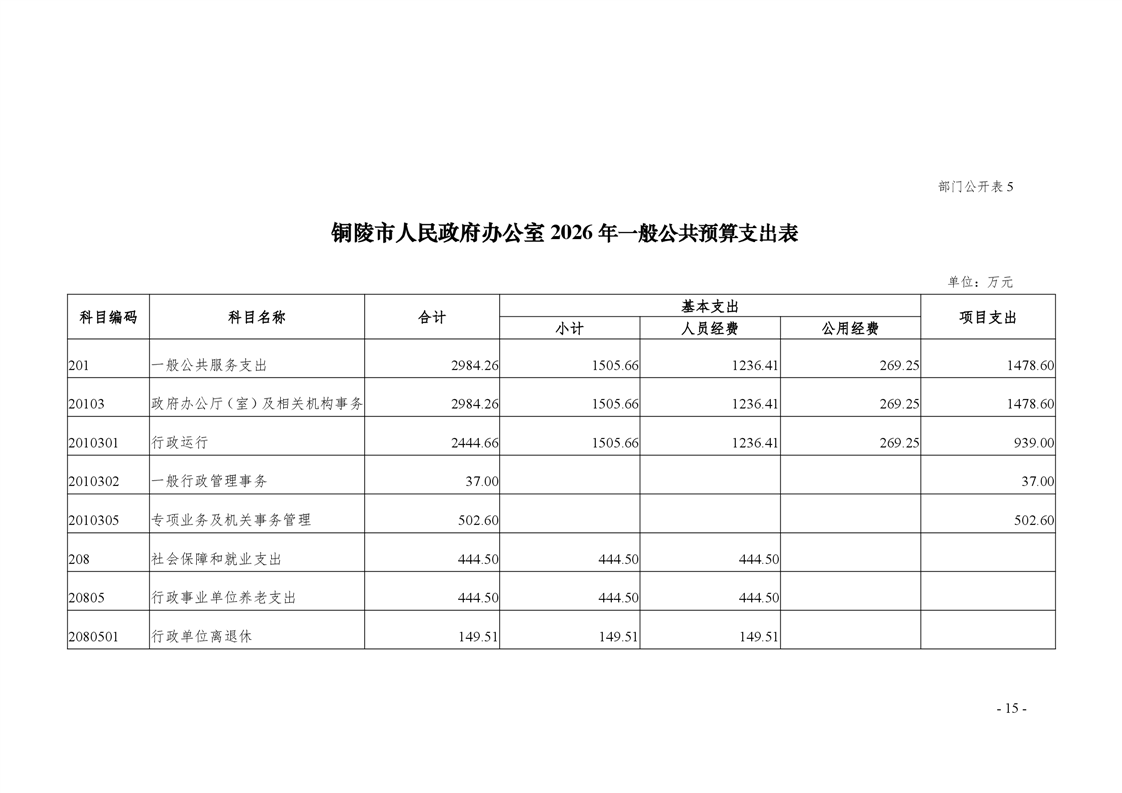 部门公开表 5

铜陵市人民政府办公室 2026 年一般公共预算支出表

单位：万元

| 科目编码 | 科目名称 | 合计 | 基本支出 小计 | 基本支出 人员经费 | 基本支出 公用经费 | 项目支出 |
|---|---|---|---|---|---|---|
| 201 | 一般公共服务支出 | 2984.26 | 1505.66 | 1236.41 | 269.25 | 1478.60 |
| 20103 | 政府办公厅（室）及相关机构事务 | 2984.26 | 1505.66 | 1236.41 | 269.25 | 1478.60 |
| 2010301 | 行政运行 | 2444.66 | 1505.66 | 1236.41 | 269.25 | 939.00 |
| 2010302 | 一般行政管理事务 | 37.00 | | | | 37.00 |
| 2010305 | 专项业务及机关事务管理 | 502.60 | | | | 502.60 |
| 208 | 社会保障和就业支出 | 444.50 | 444.50 | 444.50 | | |
| 20805 | 行政事业单位养老支出 | 444.50 | 444.50 | 444.50 | | |
| 2080501 | 行政单位离退休 | 149.51 | 149.51 | 149.51 | | |

- 15 -